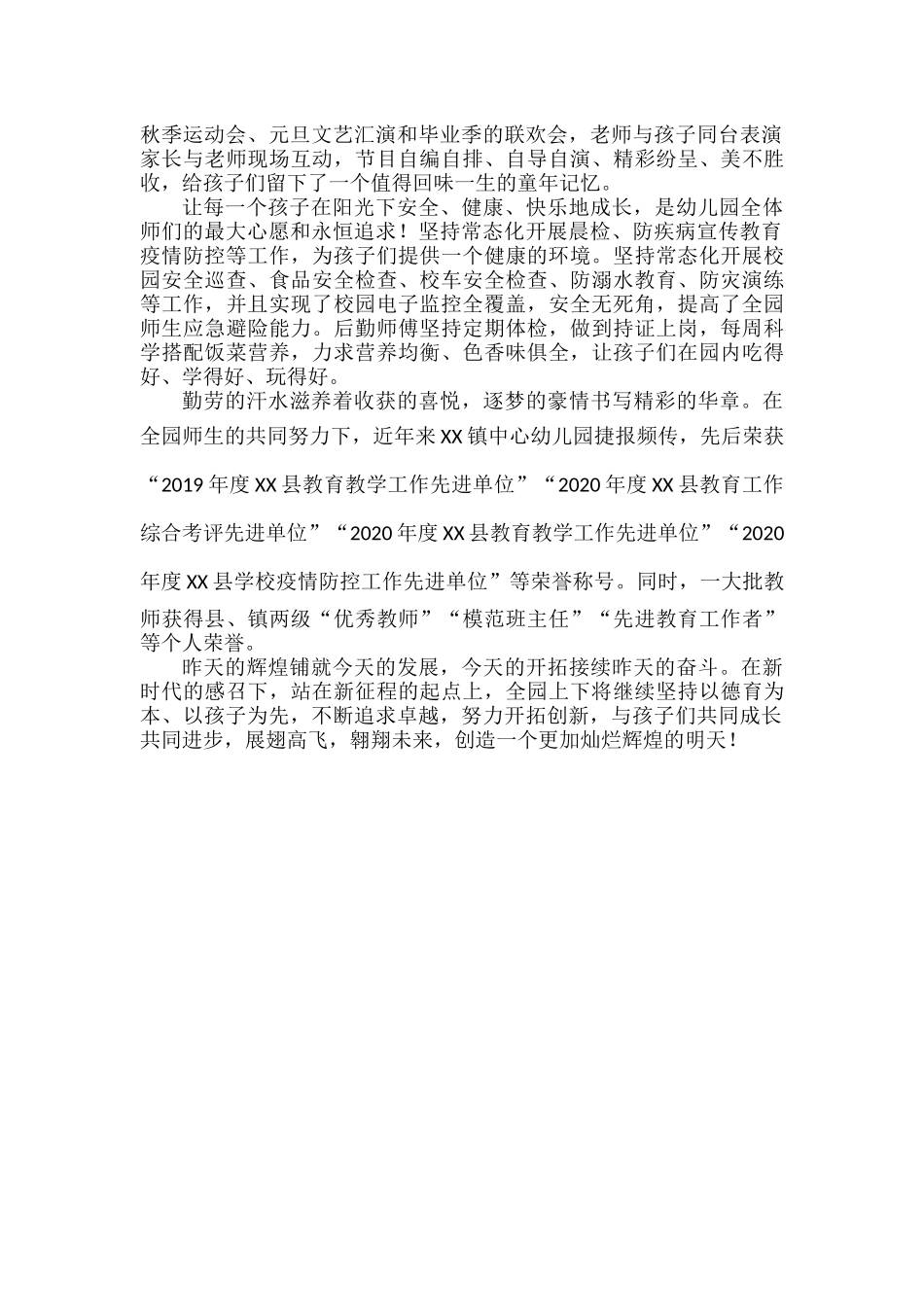 秋季运动会、元旦文艺汇演和毕业季的联欢会，老师与孩子同台表演家长与老师现场互动，节目自编自排、自导自演、精彩纷呈、美不胜收，给孩子们留下了一个值得回味一生的童年记忆。

让每一个孩子在阳光下安全、健康、快乐地成长，是幼儿园全体师们的最大心愿和永恒追求！坚持常态化开展晨检、防疾病宣传教育疫情防控等工作，为孩子们提供一个健康的环境。坚持常态化开展校园安全巡查、食品安全检查、校车安全检查、防溺水教育、防灾演练等工作，并且实现了校园电子监控全覆盖，安全无死角，提高了全园师生应急避险能力。后勤师傅坚持定期体检，做到持证上岗，每周科学搭配饭菜营养，力求营养均衡、色香味俱全，让孩子们在园内吃得好、学得好、玩得好。

勤劳的汗水滋养着收获的喜悦，逐梦的豪情书写精彩的华章。在全园师生的共同努力下，近年来XX镇中心幼儿园捷报频传，先后荣获“2019年度XX县教育教学工作先进单位”“2020年度XX县教育工作综合考评先进单位”“2020年度XX县教育教学工作先进单位”“2020年度XX县学校疫情防控工作先进单位”等荣誉称号。同时，一大批教师获得县、镇两级“优秀教师”“模范班主任”“先进教育工作者”等个人荣誉。

昨天的辉煌铺就今天的发展，今天的开拓接续昨天的奋斗。在新时代的感召下，站在新征程的起点上，全园上下将继续坚持以德育为本、以孩子为先，不断追求卓越，努力开拓创新，与孩子们共同成长共同进步，展翅高飞，翱翔未来，创造一个更加灿烂辉煌的明天！